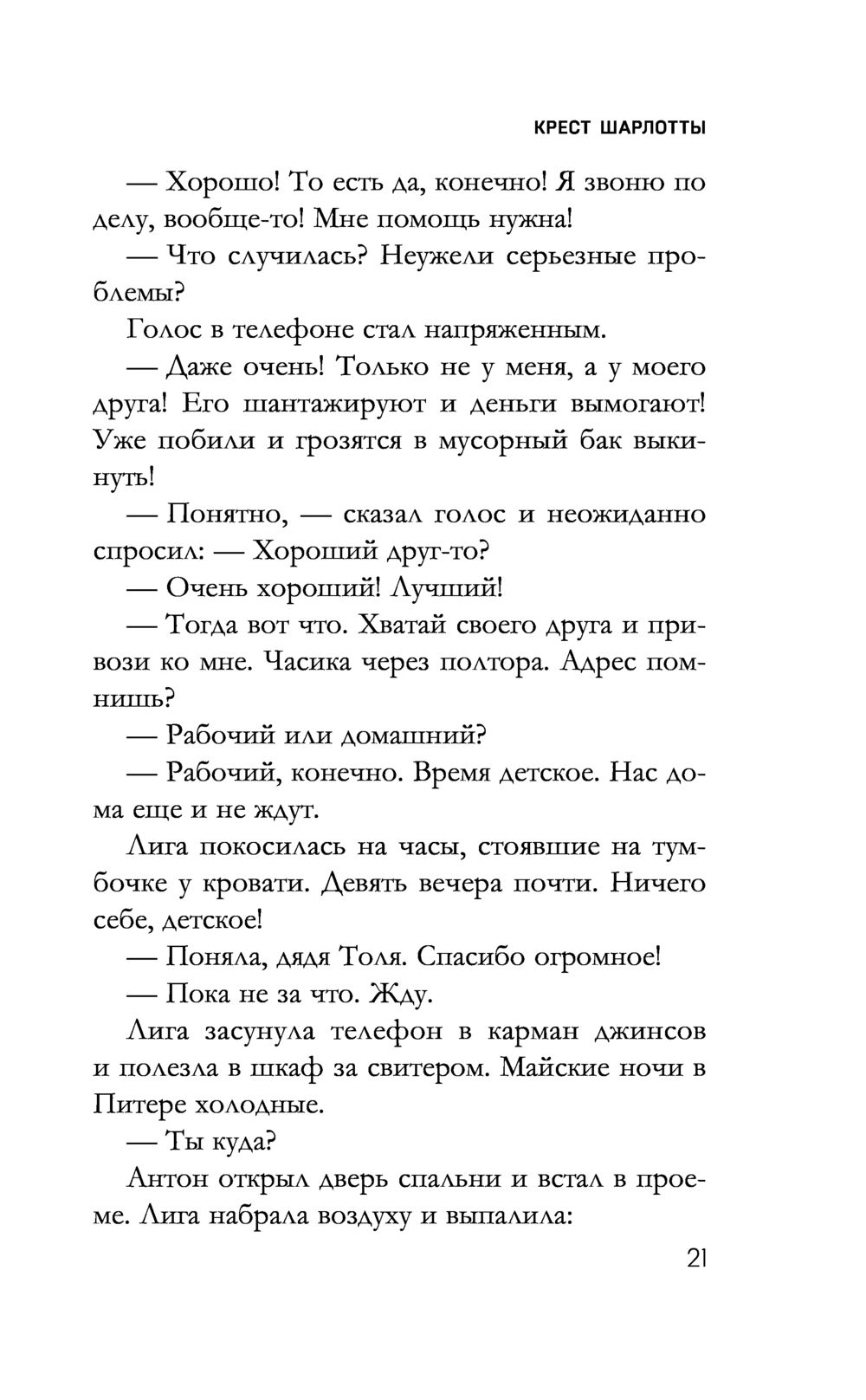 КРЕСТ ШАРЛОТТЫ

— Хорошо! То есть да, конечно! Я звоню по делу, вообще-то! Мне помощь нужна!

— Что случилась? Неужели серьезные проблемы?

Голос в телефоне стал напряженным.

— Даже очень! Только не у меня, а у моего друга! Его шантажируют и деньги вымогают! Уже побили и грозятся в мусорный бак выкинуть!

— Понятно, — сказал голос и неожиданно спросил: — Хороший друг-то?

— Очень хороший! Лучший!

— Тогда вот что. Хватай своего друга и привози ко мне. Часика через полтора. Адрес помнишь?

— Рабочий или домашний?

— Рабочий, конечно. Время детское. Нас дома еще и не ждут.

Лига покосилась на часы, стоявшие на тумбочке у кровати. Девять вечера почти. Ничего себе, детское!

— Поняла, дядя Толя. Спасибо огромное!

— Пока не за что. Жду.

Лига засунула телефон в карман джинсов и полезла в шкаф за свитером. Майские ночи в Питере холодные.

— Ты куда?

Антон открыл дверь спальни и встал в проеме. Лига набрала воздуху и выпалила:

21